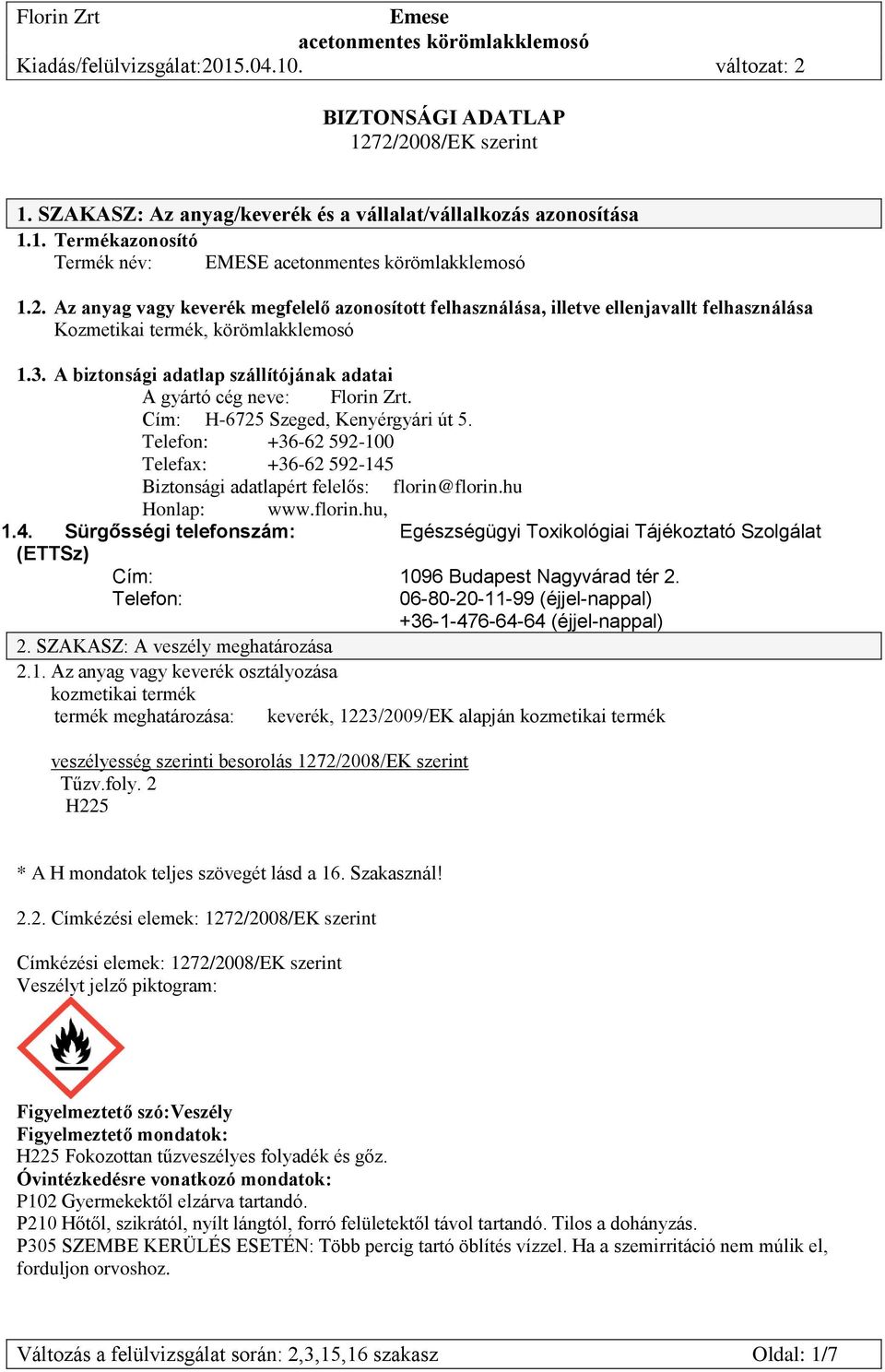 Florin Zrt
Emese
acetonmentes körömlakklemosó
Kiadás/felülvizsgálat:2015.04.10. változat: 2

BIZTONSÁGI ADATLAP
1272/2008/EK szerint

1. SZAKASZ: Az anyag/keverék és a vállalat/vállalkozás azonosítása
1.1. Termékazonosító
Termék név: EMESE acetonmentes körömlakklemosó

1.2. Az anyag vagy keverék megfelelő azonosított felhasználása, illetve ellenjavallt felhasználása
Kozmetikai termék, körömlakklemosó

1.3. A biztonsági adatlap szállítójának adatai
A gyártó cég neve: Florin Zrt.
Cím: H-6725 Szeged, Kenyérgyári út 5.
Telefon: +36-62 592-100
Telefax: +36-62 592-145
Biztonsági adatlapért felelős: florin@florin.hu
Honlap: www.florin.hu,
1.4. Sürgősségi telefonszám: Egészségügyi Toxikológiai Tájékoztató Szolgálat (ETTSz)
Cím: 1096 Budapest Nagyvárad tér 2.
Telefon: 06-80-20-11-99 (éjjel-nappal)
+36-1-476-64-64 (éjjel-nappal)
2. SZAKASZ: A veszély meghatározása
2.1. Az anyag vagy keverék osztályozása
kozmetikai termék
termék meghatározása: keverék, 1223/2009/EK alapján kozmetikai termék

veszélyesség szerinti besorolás 1272/2008/EK szerint
Tűzv.foly. 2
H225

* A H mondatok teljes szövegét lásd a 16. Szakasznál!

2.2. Címkézési elemek: 1272/2008/EK szerint

Címkézési elemek: 1272/2008/EK szerint
Veszélyt jelző piktogram:

Figyelmeztető szó:Veszély
Figyelmeztető mondatok:
H225 Fokozottan tűzveszélyes folyadék és gőz.
Óvintézkedésre vonatkozó mondatok:
P102 Gyermekektől elzárva tartandó.
P210 Hőtől, szikrától, nyílt lángtól, forró felületektől távol tartandó. Tilos a dohányzás.
P305 SZEMBE KERÜLÉS ESETÉN: Több percig tartó öblítés vízzel. Ha a szemirritáció nem múlik el, forduljon orvoshoz.

Változás a felülvizsgálat során: 2,3,15,16 szakasz Oldal: 1/7